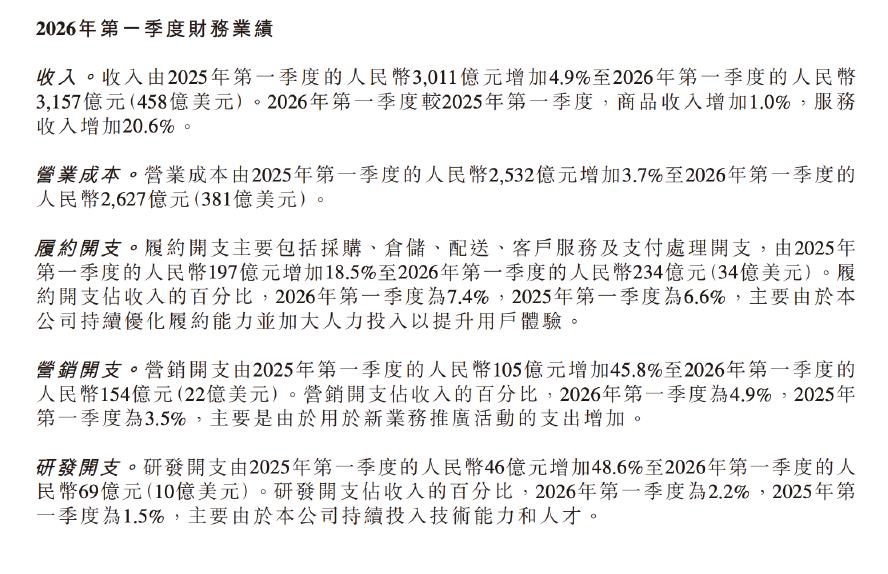 2026年第一季度財務業績

收入。收入由2025年第一季度的人民幣3,011億元增加4.9%至2026年第一季度的人民幣3,157億元(458億美元)。2026年第一季度較2025年第一季度,商品收入增加1.0%,服務收入增加20.6%。

營業成本。營業成本由2025年第一季度的人民幣2,532億元增加3.7%至2026年第一季度的人民幣2,627億元(381億美元)。

履約開支。履約開支主要包括採購、倉儲、配送、客戶服務及支付處理開支,由2025年第一季度的人民幣197億元增加18.5%至2026年第一季度的人民幣234億元(34億美元)。履約開支佔收入的百分比,2026年第一季度為7.4%,2025年第一季度為6.6%,主要由於本公司持續優化履約能力並加大人力投入以提升用戶體驗。

營銷開支。營銷開支由2025年第一季度的人民幣105億元增加45.8%至2026年第一季度的人民幣154億元(22億美元)。營銷開支佔收入的百分比,2026年第一季度為4.9%,2025年第一季度為3.5%,主要是由於用於新業務推廣活動的支出增加。

研發開支。研發開支由2025年第一季度的人民幣46億元增加48.6%至2026年第一季度的人民幣69億元(10億美元)。研發開支佔收入的百分比,2026年第一季度為2.2%,2025年第一季度為1.5%,主要由於本公司持續投入技術能力和人才。